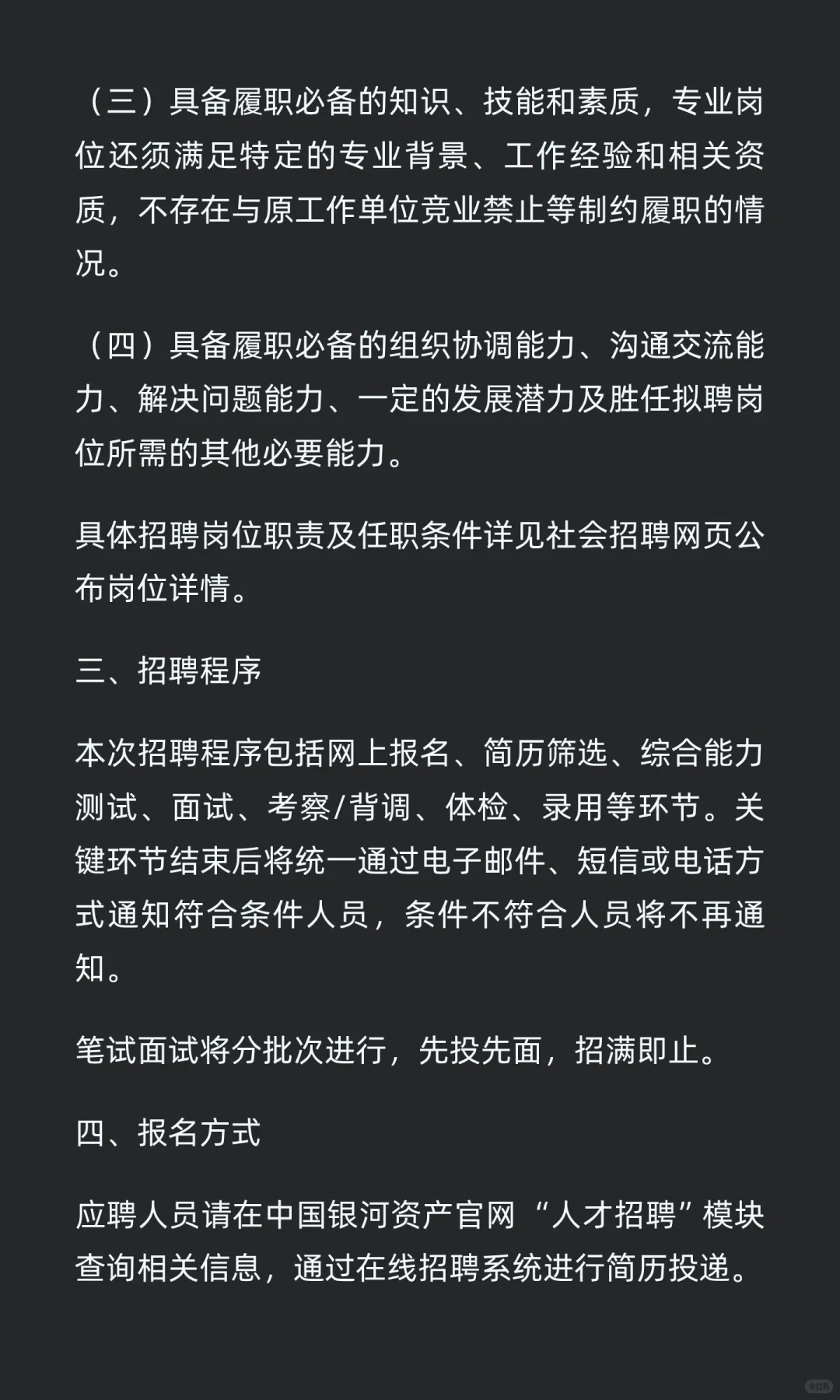 （三）具备履职必备的知识、技能和素质，专业岗位还须满足特定的专业背景、工作经验和相关资质，不存在与原工作单位竞业禁止等制约履职的情况。

（四）具备履职必备的组织协调能力、沟通交流能力、解决问题能力、一定的发展潜力及胜任拟聘岗位所需的其他必要能力。

具体招聘岗位职责及任职条件详见社会招聘网页公布岗位详情。

三、招聘程序

本次招聘程序包括网上报名、简历筛选、综合能力测试、面试、考察/背调、体检、录用等环节。关键环节结束后将统一通过电子邮件、短信或电话方式通知符合条件人员，条件不符合人员将不再通知。

笔试面试将分批次进行，先投先面，招满即止。

四、报名方式

应聘人员请在中国银河资产官网“人才招聘”模块查询相关信息，通过在线招聘系统进行简历投递。

小红书